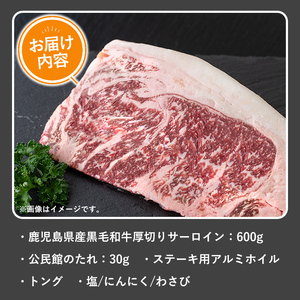 お届け内容

※画像はイメージです。

・鹿児島県産黒毛和牛厚切りサーロイン：600g

・公民館のたれ：30g　・ステーキ用アルミホイル

・トング　・塩/にんにく/わさび